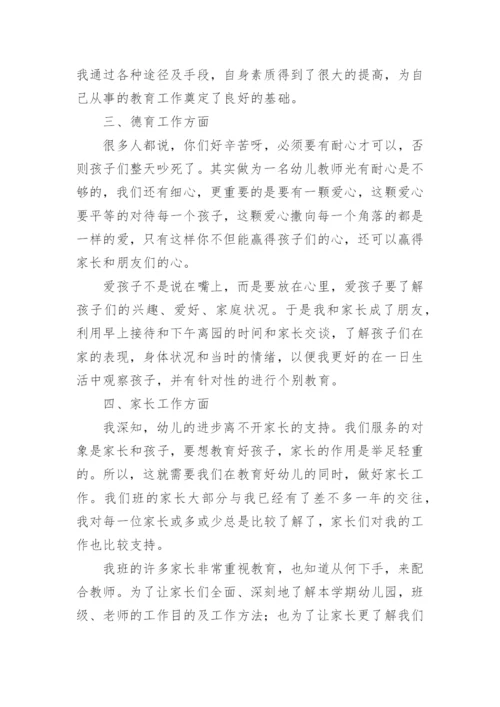 我通过各种途径及手段，自身素质得到了很大的提高，为自己从事的教育工作奠定了良好的基础。

三、德育工作方面

很多人都说，你们好辛苦呀，必须要有耐心才可以，否则孩子们整天吵死了。其实做为一名幼儿教师光有耐心是不够的，我们还有细心，更重要的是要有一颗爱心，这颗爱心要平等的对待每一个孩子，这颗爱心撒向每一个角落的都是一样的爱，只有这样你不但能赢得孩子们的心，还可以赢得家长和朋友们的心。

爱孩子不是说在嘴上，而是要放在心里，爱孩子要了解孩子们的兴趣、爱好、家庭状况。于是我和家长成了朋友，利用早上接待和下午离园的时间和家长交谈，了解孩子们在家的表现，身体状况和当时的情绪，以便我更好的在一日生活中观察孩子，并有针对性的进行个别教育。

四、家长工作方面

我深知，幼儿的进步离不开家长的支持。我们服务的对象是家长和孩子，要想教育好孩子，家长的作用是举足轻重的。所以，这就需要我们在教育好幼儿的同时，做好家长工作。我们班的家长大部分与我已经有了差不多一年的交往，我对每一位家长或多或少总是比较了解了，家长们对我的工作也比较支持。

我班的许多家长非常重视教育，也知道从何下手，来配合教师。为了让家长们全面、深刻地了解本学期幼儿园，班级、老师的工作目的及工作方法；也为了让家长更了解我们